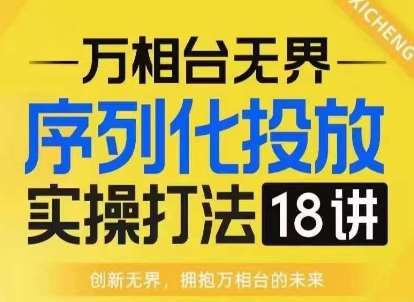 XICHENG

万相台无界

序列化投放

实操打法 18讲

创新无界，拥抱万相台的未来